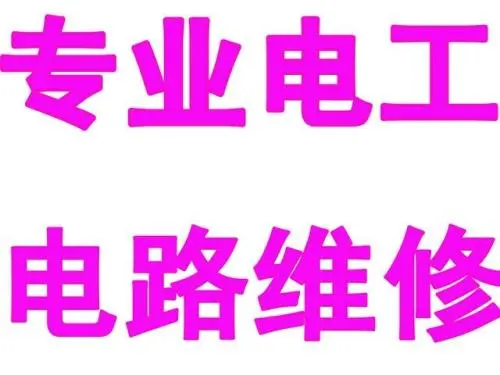 专业电工

电路维修